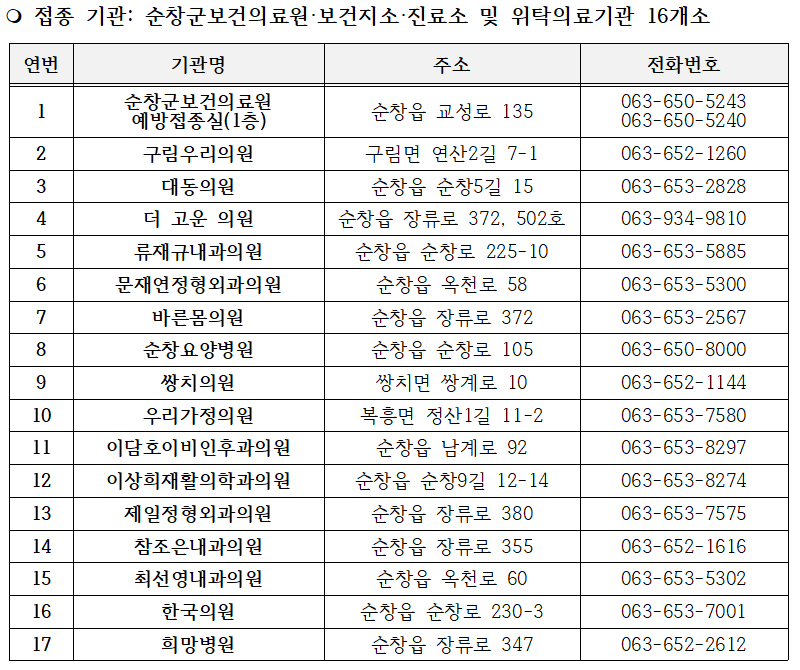 ❍ 접종 기관: 순창군보건의료원·보건지소·진료소 및 위탁의료기관 16개소

| 연번 | 기관명 | 주소 | 전화번호 |
|---|---|---|---|
| 1 | 순창군보건의료원 예방접종실(1층) | 순창읍 교성로 135 | 063-650-5243 063-650-5240 |
| 2 | 구림우리의원 | 구림면 연산2길 7-1 | 063-652-1260 |
| 3 | 대동의원 | 순창읍 순창5길 15 | 063-653-2828 |
| 4 | 더 고운 의원 | 순창읍 장류로 372, 502호 | 063-934-9810 |
| 5 | 류재규내과의원 | 순창읍 순창로 225-10 | 063-653-5885 |
| 6 | 문재연정형외과의원 | 순창읍 옥천로 58 | 063-653-5300 |
| 7 | 바른몸의원 | 순창읍 장류로 372 | 063-653-2567 |
| 8 | 순창요양병원 | 순창읍 순창로 105 | 063-650-8000 |
| 9 | 쌍치의원 | 쌍치면 쌍계로 10 | 063-652-1144 |
| 10 | 우리가정의원 | 복흥면 정산1길 11-2 | 063-653-7580 |
| 11 | 이담호이비인후과의원 | 순창읍 남계로 92 | 063-653-8297 |
| 12 | 이상희재활의학과의원 | 순창읍 순창9길 12-14 | 063-653-8274 |
| 13 | 제일정형외과의원 | 순창읍 장류로 380 | 063-653-7575 |
| 14 | 참조은내과의원 | 순창읍 장류로 355 | 063-652-1616 |
| 15 | 최선영내과의원 | 순창읍 옥천로 60 | 063-653-5302 |
| 16 | 한국의원 | 순창읍 순창로 230-3 | 063-653-7001 |
| 17 | 희망병원 | 순창읍 장류로 347 | 063-652-2612 |